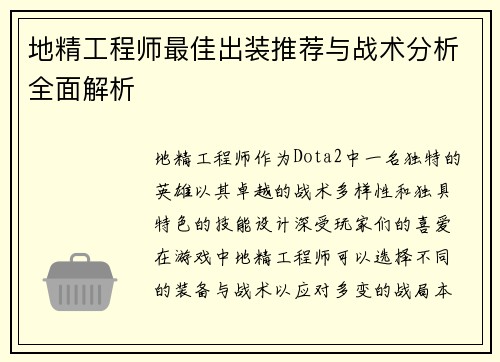 地精工程师最佳出装推荐与战术分析全面解析

地精工程师作为Dota2中一名独特的英雄以其卓越的战术多样性和独具特色的技能设计深受玩家们的喜爱在游戏中地精工程师可以选择不同的装备与战术以应对多变的战局本